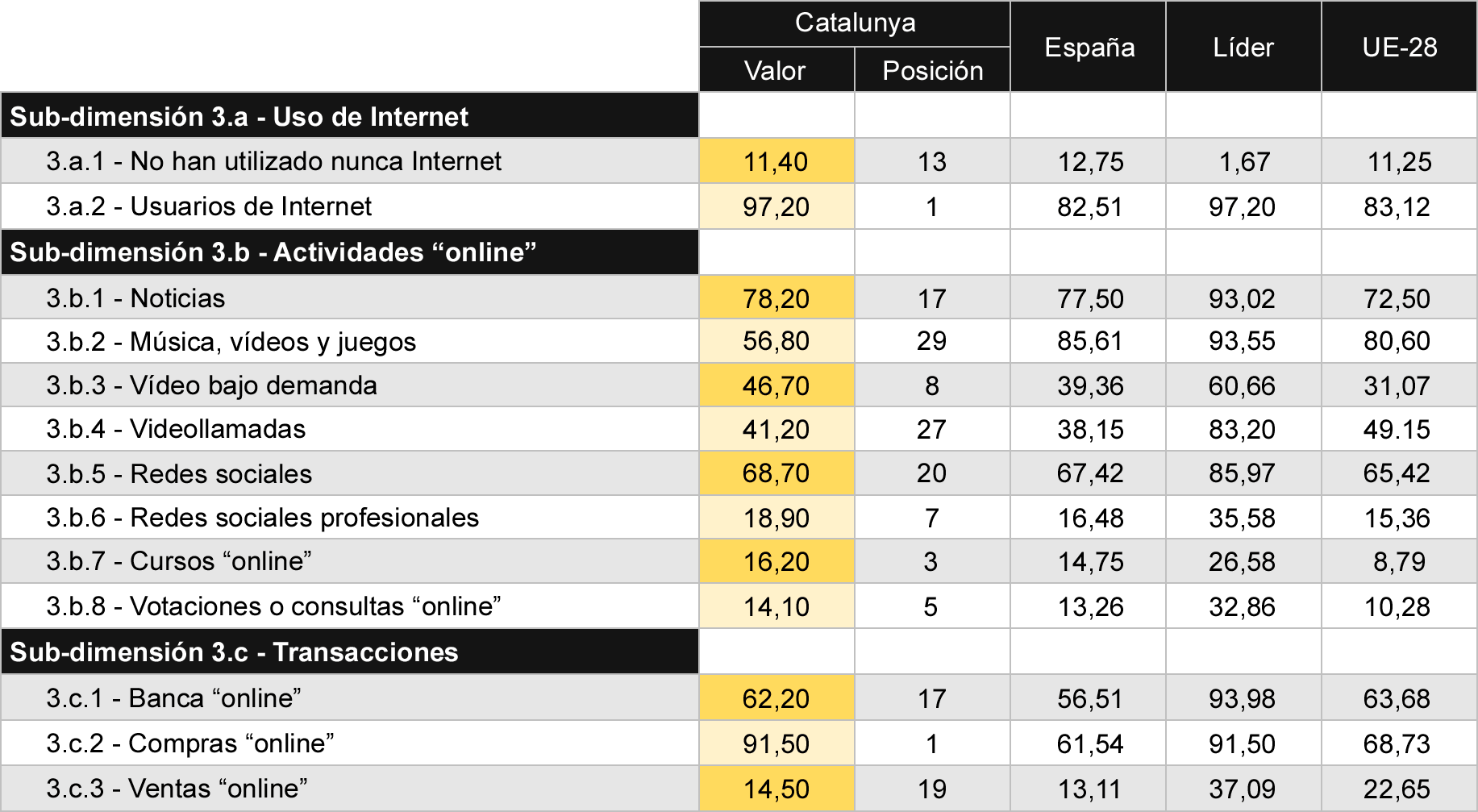 |  | Catalunya Valor | Catalunya Posición | España | Líder | UE-28 |
|---|---|---|---|---|---|
| **Sub-dimensión 3.a - Uso de Internet** |  |  |  |  |  |
| 3.a.1 - No han utilizado nunca Internet | 11,40 | 13 | 12,75 | 1,67 | 11,25 |
| 3.a.2 - Usuarios de Internet | 97,20 | 1 | 82,51 | 97,20 | 83,12 |
| **Sub-dimensión 3.b - Actividades “online”** |  |  |  |  |  |
| 3.b.1 - Noticias | 78,20 | 17 | 77,50 | 93,02 | 72,50 |
| 3.b.2 - Música, vídeos y juegos | 56,80 | 29 | 85,61 | 93,55 | 80,60 |
| 3.b.3 - Vídeo bajo demanda | 46,70 | 8 | 39,36 | 60,66 | 31,07 |
| 3.b.4 - Videollamadas | 41,20 | 27 | 38,15 | 83,20 | 49.15 |
| 3.b.5 - Redes sociales | 68,70 | 20 | 67,42 | 85,97 | 65,42 |
| 3.b.6 - Redes sociales profesionales | 18,90 | 7 | 16,48 | 35,58 | 15,36 |
| 3.b.7 - Cursos “online” | 16,20 | 3 | 14,75 | 26,58 | 8,79 |
| 3.b.8 - Votaciones o consultas “online” | 14,10 | 5 | 13,26 | 32,86 | 10,28 |
| **Sub-dimensión 3.c - Transacciones** |  |  |  |  |  |
| 3.c.1 - Banca “online” | 62,20 | 17 | 56,51 | 93,98 | 63,68 |
| 3.c.2 - Compras “online” | 91,50 | 1 | 61,54 | 91,50 | 68,73 |
| 3.c.3 - Ventas “online” | 14,50 | 19 | 13,11 | 37,09 | 22,65 |